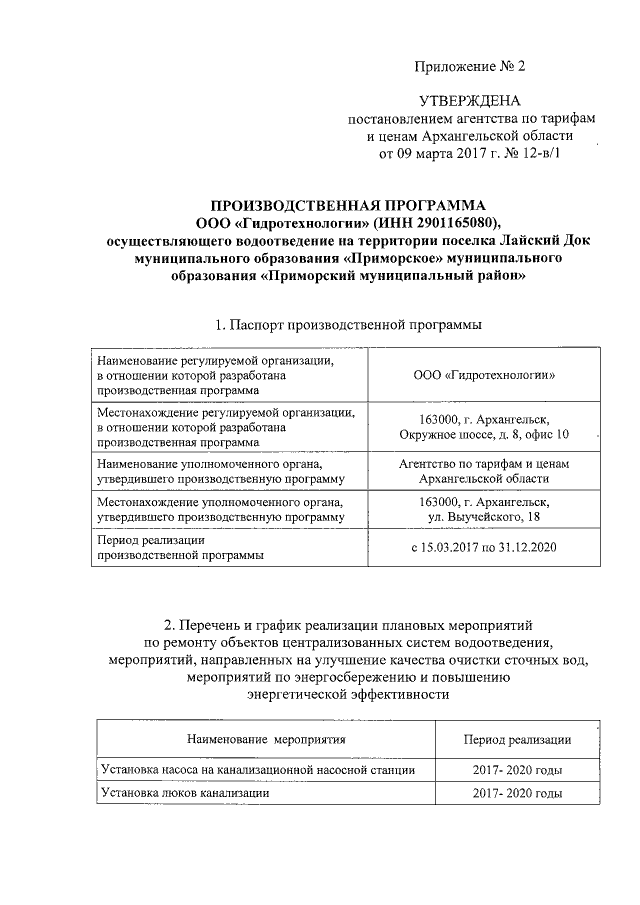 Приложение № 2

УТВЕРЖДЕНА
постановлением агентства по тарифам и ценам Архангельской области от 09 марта 2017 г. № 12-в/1

ПРОИЗВОДСТВЕННАЯ ПРОГРАММА
ООО «Гидротехнологии» (ИНН 2901165080),
осуществляющего водоотведение на территории поселка Лайский Док муниципального образования «Приморское» муниципального образования «Приморский муниципальный район»

1. Паспорт производственной программы

| | |
|---|---|
| Наименование регулируемой организации, в отношении которой разработана производственная программа | ООО «Гидротехнологии» |
| Местонахождение регулируемой организации, в отношении которой разработана производственная программа | 163000, г. Архангельск, Окружное шоссе, д. 8, офис 10 |
| Наименование уполномоченного органа, утвердившего производственную программу | Агентство по тарифам и ценам Архангельской области |
| Местонахождение уполномоченного органа, утвердившего производственную программу | 163000, г. Архангельск, ул. Выучейского, 18 |
| Период реализации производственной программы | с 15.03.2017 по 31.12.2020 |

2. Перечень и график реализации плановых мероприятий по ремонту объектов централизованных систем водоотведения, мероприятий, направленных на улучшение качества очистки сточных вод, мероприятий по энергосбережению и повышению энергетической эффективности

| Наименование мероприятия | Период реализации |
|---|---|
| Установка насоса на канализационной насосной станции | 2017- 2020 годы |
| Установка люков канализации | 2017- 2020 годы |